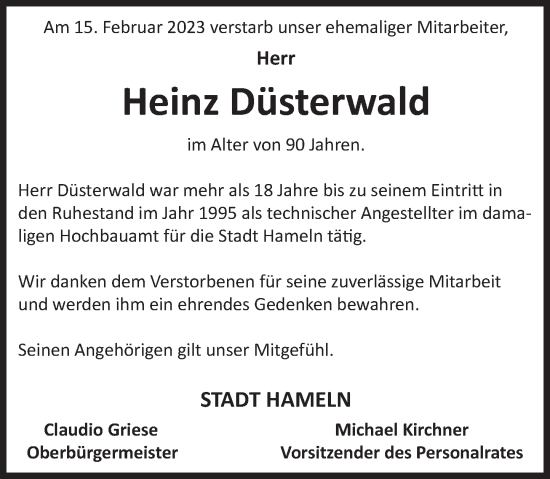 Am 15. Februar 2023 verstarb unser ehemaliger Mitarbeiter,

Herr

Heinz Düsterwald

im Alter von 90 Jahren.

Herr Düsterwald war mehr als 18 Jahre bis zu seinem Eintritt in den Ruhestand im Jahr 1995 als technischer Angestellter im damaligen Hochbauamt für die Stadt Hameln tätig.

Wir danken dem Verstorbenen für seine zuverlässige Mitarbeit und werden ihm ein ehrendes Gedenken bewahren.

Seinen Angehörigen gilt unser Mitgefühl.

STADT HAMELN

Claudio Griese
Oberbürgermeister

Michael Kirchner
Vorsitzender des Personalrates